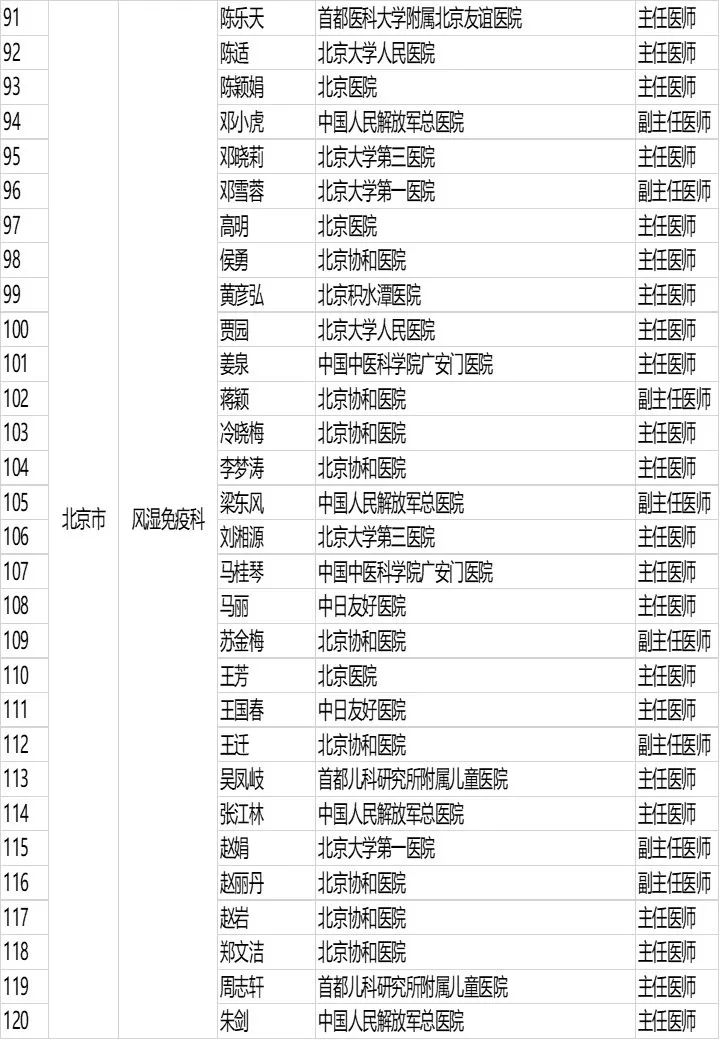 | 91 | 北京市 | 风湿免疫科 | 陈乐天 | 首都医科大学附属北京友谊医院 | 主任医师 |
|---|---|---|---|---|---|
| 92 | | | 陈适 | 北京大学人民医院 | 主任医师 |
| 93 | | | 陈颖娟 | 北京医院 | 主任医师 |
| 94 | | | 邓小虎 | 中国人民解放军总医院 | 副主任医师 |
| 95 | | | 邓晓莉 | 北京大学第三医院 | 主任医师 |
| 96 | | | 邓雪蓉 | 北京大学第一医院 | 副主任医师 |
| 97 | | | 高明 | 北京医院 | 主任医师 |
| 98 | | | 侯勇 | 北京协和医院 | 主任医师 |
| 99 | | | 黄彦弘 | 北京积水潭医院 | 主任医师 |
| 100 | | | 贾园 | 北京大学人民医院 | 主任医师 |
| 101 | | | 姜泉 | 中国中医科学院广安门医院 | 主任医师 |
| 102 | | | 蒋颖 | 北京协和医院 | 副主任医师 |
| 103 | | | 冷晓梅 | 北京协和医院 | 主任医师 |
| 104 | | | 李梦涛 | 北京协和医院 | 主任医师 |
| 105 | | | 梁东风 | 中国人民解放军总医院 | 副主任医师 |
| 106 | | | 刘湘源 | 北京大学第三医院 | 主任医师 |
| 107 | | | 马桂琴 | 中国中医科学院广安门医院 | 主任医师 |
| 108 | | | 马丽 | 中日友好医院 | 主任医师 |
| 109 | | | 苏金梅 | 北京协和医院 | 副主任医师 |
| 110 | | | 王芳 | 北京医院 | 主任医师 |
| 111 | | | 王国春 | 中日友好医院 | 主任医师 |
| 112 | | | 王迁 | 北京协和医院 | 副主任医师 |
| 113 | | | 吴凤岐 | 首都儿科研究所附属儿童医院 | 主任医师 |
| 114 | | | 张江林 | 中国人民解放军总医院 | 主任医师 |
| 115 | | | 赵娟 | 北京大学第一医院 | 副主任医师 |
| 116 | | | 赵丽丹 | 北京协和医院 | 副主任医师 |
| 117 | | | 赵岩 | 北京协和医院 | 主任医师 |
| 118 | | | 郑文洁 | 北京协和医院 | 主任医师 |
| 119 | | | 周志轩 | 首都儿科研究所附属儿童医院 | 主任医师 |
| 120 | | | 朱剑 | 中国人民解放军总医院 | 主任医师 |